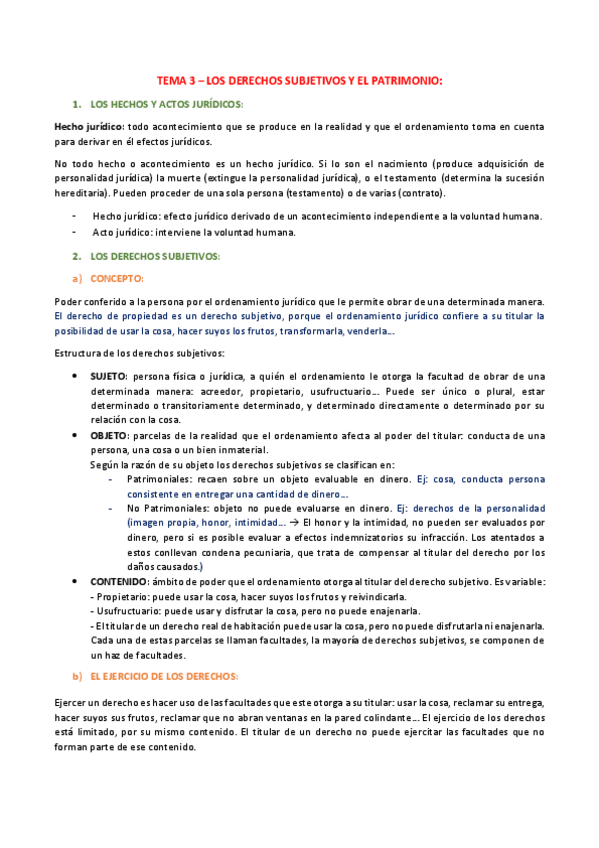 TEMA 3 – LOS DERECHOS SUBJETIVOS Y EL PATRIMONIO:

1. LOS HECHOS Y ACTOS JURÍDICOS:

Hecho jurídico: todo acontecimiento que se produce en la realidad y que el ordenamiento toma en cuenta para derivar en él efectos jurídicos.

No todo hecho o acontecimiento es un hecho jurídico. Si lo son el nacimiento (produce adquisición de personalidad jurídica) la muerte (extingue la personalidad jurídica), o el testamento (determina la sucesión hereditaria). Pueden proceder de una sola persona (testamento) o de varias (contrato).

- Hecho jurídico: efecto jurídico derivado de un acontecimiento independiente a la voluntad humana.
- Acto jurídico: interviene la voluntad humana.

2. LOS DERECHOS SUBJETIVOS:

a) CONCEPTO:

Poder conferido a la persona por el ordenamiento jurídico que le permite obrar de una determinada manera. El derecho de propiedad es un derecho subjetivo, porque el ordenamiento jurídico confiere a su titular la posibilidad de usar la cosa, hacer suyos los frutos, transformarla, venderla…

Estructura de los derechos subjetivos:

• SUJETO: persona física o jurídica, a quién el ordenamiento le otorga la facultad de obrar de una determinada manera: acreedor, propietario, usufructuario… Puede ser único o plural, estar determinado o transitoriamente determinado, y determinado directamente o determinado por su relación con la cosa.
• OBJETO: parcelas de la realidad que el ordenamiento afecta al poder del titular: conducta de una persona, una cosa o un bien inmaterial.
Según la razón de su objeto los derechos subjetivos se clasifican en:
- Patrimoniales: recaen sobre un objeto evaluable en dinero. Ej: cosa, conducta persona consistente en entregar una cantidad de dinero…
- No Patrimoniales: objeto no puede evaluarse en dinero. Ej: derechos de la personalidad (imagen propia, honor, intimidad… → El honor y la intimidad, no pueden ser evaluados por dinero, pero si es posible evaluar a efectos indemnizatorios su infracción. Los atentados a estos conllevan condena pecuniaria, que trata de compensar al titular del derecho por los daños causados.)
• CONTENIDO: ámbito de poder que el ordenamiento otorga al titular del derecho subjetivo. Es variable:
- Propietario: puede usar la cosa, hacer suyos los frutos y reivindicarla.
- Usufructuario: puede usar y disfrutar la cosa, pero no puede enajenarla.
- El titular de un derecho real de habitación puede usar la cosa, pero no puede disfrutarla ni enajenarla.
Cada una de estas parcelas se llaman facultades, la mayoría de derechos subjetivos, se componen de un haz de facultades.

b) EL EJERCICIO DE LOS DERECHOS:

Ejercer un derecho es hacer uso de las facultades que este otorga a su titular: usar la cosa, reclamar su entrega, hacer suyos sus frutos, reclamar que no abran ventanas en la pared colindante… El ejercicio de los derechos está limitado, por su mismo contenido. El titular de un derecho no puede ejercitar las facultades que no forman parte de ese contenido.